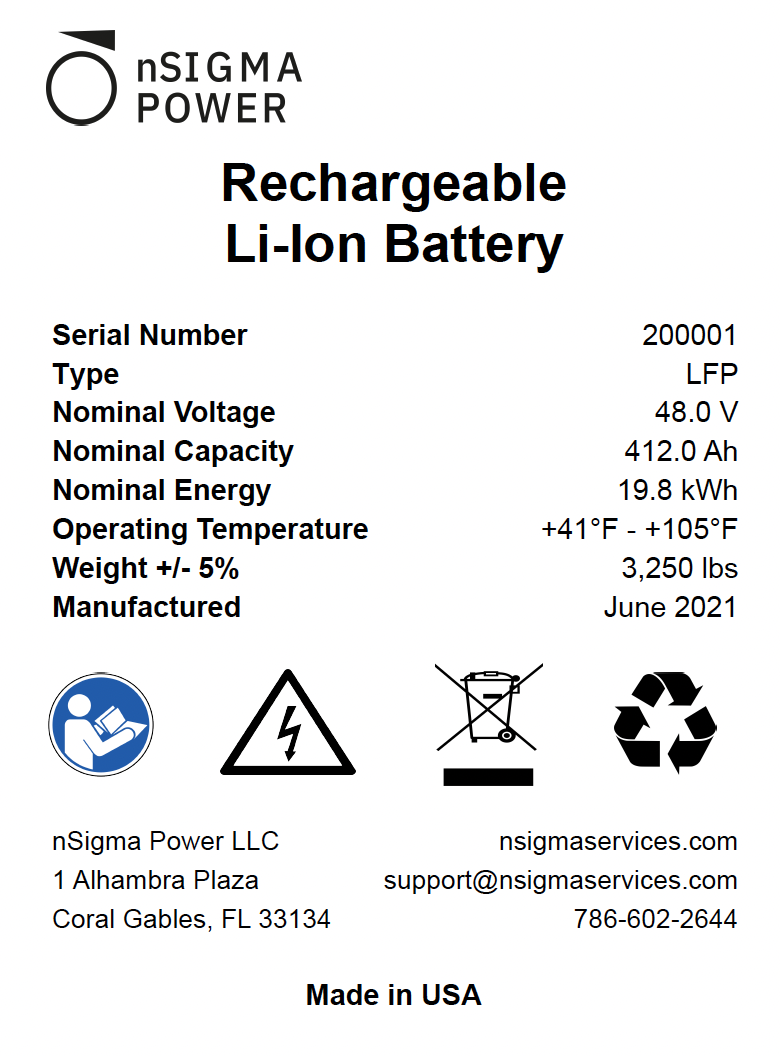 nSIGMA
POWER

Rechargeable
Li-Ion Battery

| | |
|---|---|
| Serial Number | 200001 |
| Type | LFP |
| Nominal Voltage | 48.0 V |
| Nominal Capacity | 412.0 Ah |
| Nominal Energy | 19.8 kWh |
| Operating Temperature | +41°F - +105°F |
| Weight +/- 5% | 3,250 lbs |
| Manufactured | June 2021 |

nSigma Power LLC
1 Alhambra Plaza
Coral Gables, FL 33134

nsigmaservices.com
support@nsigmaservices.com
786-602-2644

Made in USA